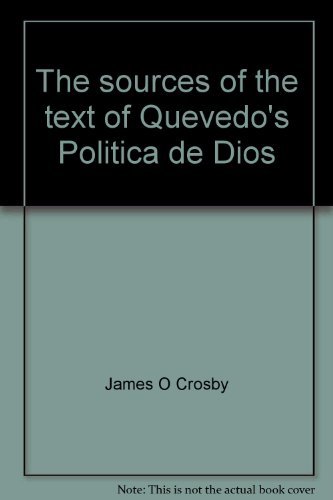 The sources of the text of Quevedo's Politica de Dios

James O Crosby

Note: This is not the actual book cover